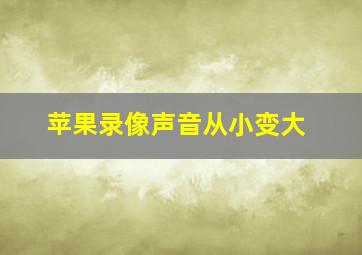 苹果录像声音从小变大